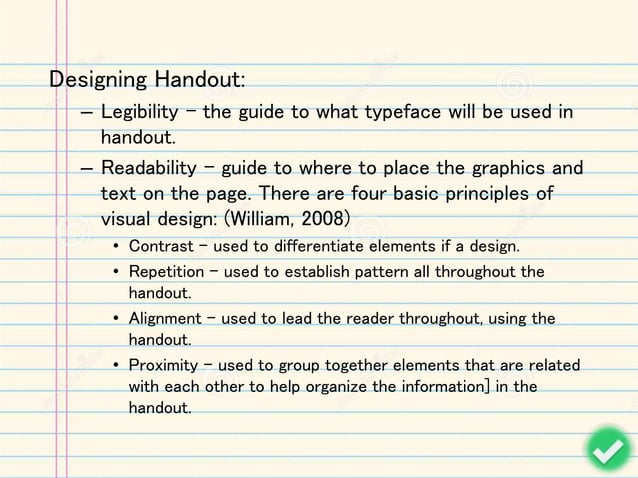 Designing Handout:

– Legibility – the guide to what typeface will be used in handout.

– Readability – guide to where to place the graphics and text on the page. There are four basic principles of visual design: (William, 2008)

• Contrast – used to differentiate elements if a design.

• Repetition – used to establish pattern all throughout the handout.

• Alignment – used to lead the reader throughout, using the handout.

• Proximity – used to group together elements that are related with each other to help organize the information] in the handout.